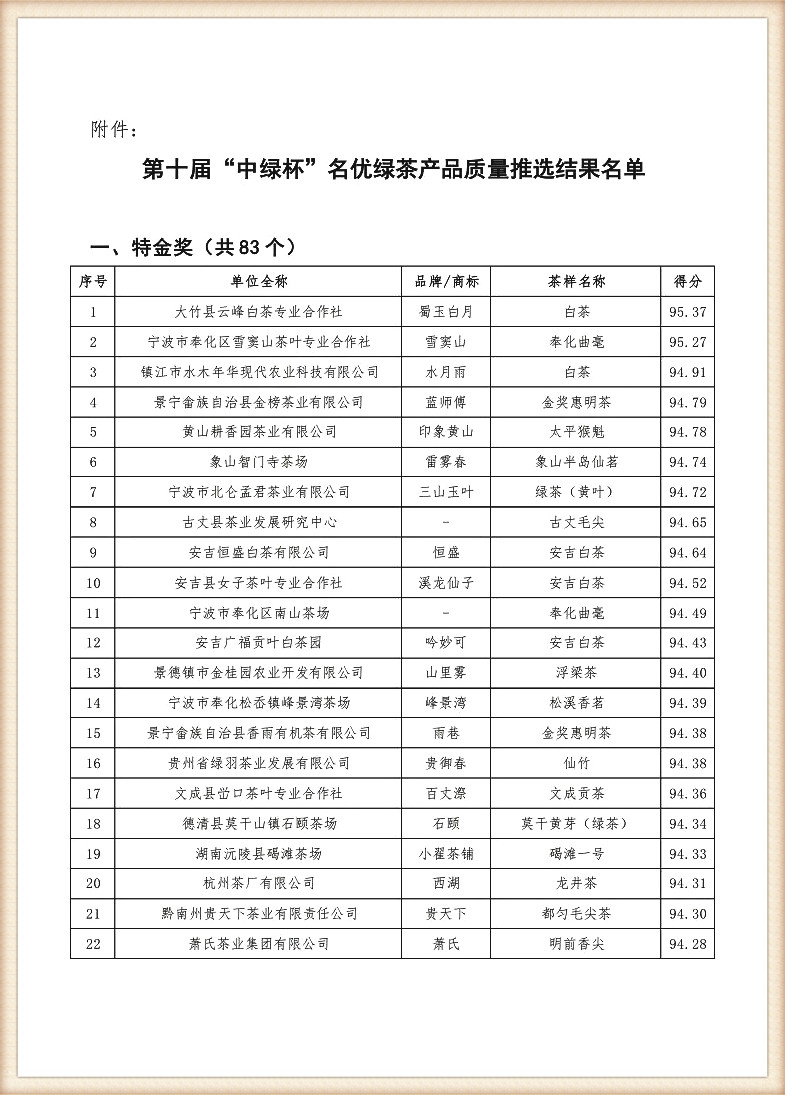 附件：

第十届“中绿杯”名优绿茶产品质量推选结果名单

一、特金奖（共83个）

| 序号 | 单位全称 | 品牌/商标 | 茶样名称 | 得分 |
|---|---|---|---|---|
| 1 | 大竹县云峰白茶专业合作社 | 蜀玉白月 | 白茶 | 95.37 |
| 2 | 宁波市奉化区雪窦山茶叶专业合作社 | 雪窦山 | 奉化曲毫 | 95.27 |
| 3 | 镇江市水木年华现代农业科技有限公司 | 水月雨 | 白茶 | 94.91 |
| 4 | 景宁畲族自治县金榜茶业有限公司 | 蓝师傅 | 金奖惠明茶 | 94.79 |
| 5 | 黄山耕香园茶业有限公司 | 印象黄山 | 太平猴魁 | 94.78 |
| 6 | 象山智门寺茶场 | 雷雾春 | 象山半岛仙茗 | 94.74 |
| 7 | 宁波市北仑孟君茶业有限公司 | 三山玉叶 | 绿茶（黄叶） | 94.72 |
| 8 | 古丈县茶业发展研究中心 | - | 古丈毛尖 | 94.65 |
| 9 | 安吉恒盛白茶有限公司 | 恒盛 | 安吉白茶 | 94.64 |
| 10 | 安吉县女子茶叶专业合作社 | 溪龙仙子 | 安吉白茶 | 94.52 |
| 11 | 宁波市奉化区南山茶场 | - | 奉化曲毫 | 94.49 |
| 12 | 安吉广福贡叶白茶园 | 吟妙可 | 安吉白茶 | 94.43 |
| 13 | 景德镇市金桂园农业开发有限公司 | 山里雾 | 浮梁茶 | 94.40 |
| 14 | 宁波市奉化松岙镇峰景湾茶场 | 峰景湾 | 松溪香茗 | 94.39 |
| 15 | 景宁畲族自治县香雨有机茶有限公司 | 雨巷 | 金奖惠明茶 | 94.38 |
| 16 | 贵州省绿羽茶业发展有限公司 | 贵御春 | 仙竹 | 94.38 |
| 17 | 文成县岱口茶叶专业合作社 | 百丈漈 | 文成贡茶 | 94.36 |
| 18 | 德清县莫干山镇石颐茶场 | 石颐 | 莫干黄芽（绿茶） | 94.34 |
| 19 | 湖南沅陵县碣滩茶场 | 小翟茶铺 | 碣滩一号 | 94.33 |
| 20 | 杭州茶厂有限公司 | 西湖 | 龙井茶 | 94.31 |
| 21 | 黔南州贵天下茶业有限责任公司 | 贵天下 | 都匀毛尖茶 | 94.30 |
| 22 | 萧氏茶业集团有限公司 | 萧氏 | 明前香尖 | 94.28 |